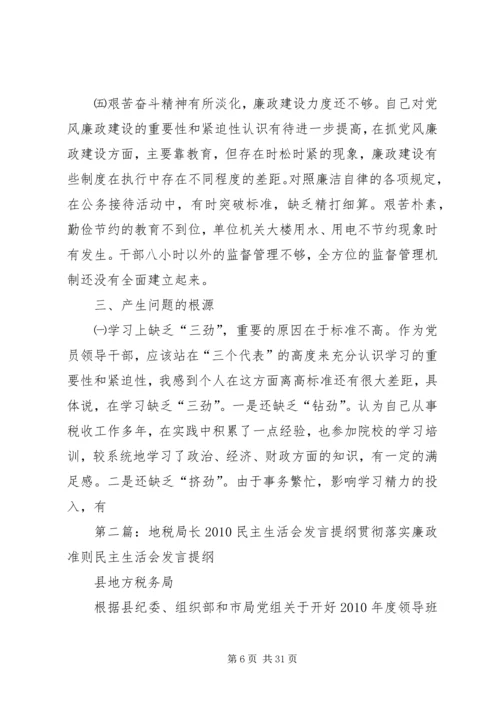 ㈤艰苦奋斗精神有所淡化，廉政建设力度还不够。自己对党风廉政建设的重要性和紧迫性认识有待进一步提高，在抓党风廉政建设方面，主要靠教育，但存在时松时紧的现象，廉政建设有些制度在执行中存在不同程度的差距。对照廉洁自律的各项规定，在公务接待活动中，有时突破标准，缺乏精打细算。艰苦朴素，勤俭节约的教育不到位，单位机关大楼用水、用电不节约现象时有发生。干部八小时以外的监督管理不够，全方位的监督管理机制还没有全面建立起来。

三、产生问题的根源

㈠学习上缺乏“三劲”，重要的原因在于标准不高。作为党员领导干部，应该站在“三个代表”的高度来充分认识学习的重要性和紧迫性，我感到个人在这方面离高标准还有很大差距，具体说，在学习缺乏“三劲”。一是还缺乏“钻劲”。认为自己从事税收工作多年，在实践中积累了一点经验，也参加院校的学习培训，较系统地学习了政治、经济、财政方面的知识，有一定的满足感。二是还缺乏“挤劲”。由于事务繁忙，影响学习精力的投入，有

第二篇：地税局长2010民主生活会发言提纲贯彻落实廉政准则民主生活会发言提纲

县地方税务局

根据县纪委、组织部和市局党组关于开好2010年度领导班

第6页 共31页